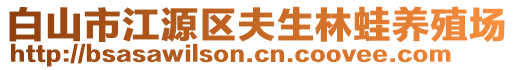 白山市江源区夫生林蛙养殖场
http://bsasawilson.cn.coovee.com